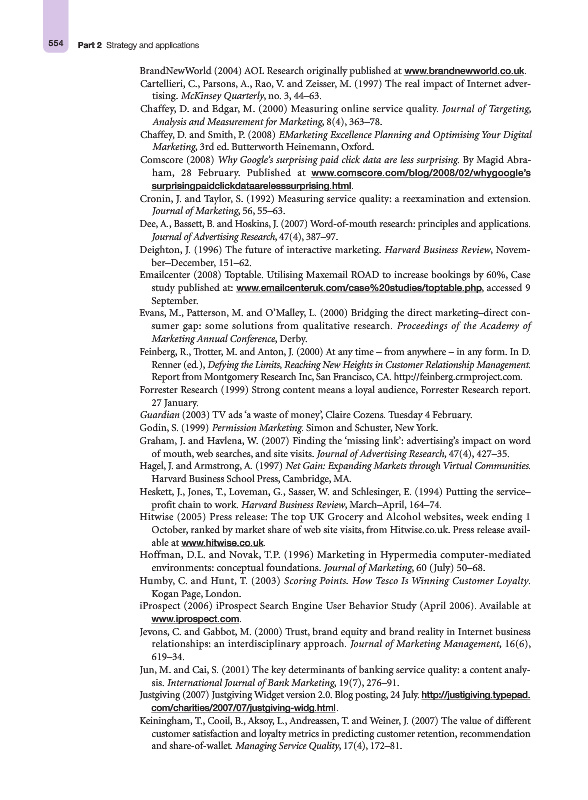 554 Part 2 Strategy and applications

BrandNewWorld (2004) AOL Research originally published at www.brandnewworld.co.uk.

Cartellieri, C., Parsons, A., Rao, V. and Zeisser, M. (1997) The real impact of Internet advertising. McKinsey Quarterly, no. 3, 44–63.

Chaffey, D. and Edgar, M. (2000) Measuring online service quality. Journal of Targeting, Analysis and Measurement for Marketing, 8(4), 363–78.

Chaffey, D. and Smith, P. (2008) EMarketing Excellence Planning and Optimising Your Digital Marketing, 3rd ed. Butterworth Heinemann, Oxford.

Comscore (2008) Why Google's surprising paid click data are less surprising. By Magid Abraham, 28 February. Published at www.comscore.com/blog/2008/02/whygoogle's surprisingpaidclickdataarelesssurprising.html.

Cronin, J. and Taylor, S. (1992) Measuring service quality: a reexamination and extension. Journal of Marketing, 56, 55–63.

Dee, A., Bassett, B. and Hoskins, J. (2007) Word-of-mouth research: principles and applications. Journal of Advertising Research, 47(4), 387–97.

Deighton, J. (1996) The future of interactive marketing. Harvard Business Review, November–December, 151–62.

Emailcenter (2008) Toptable. Utilising Maxemail ROAD to increase bookings by 60%, Case study published at: www.emailcenteruk.com/case%20studies/toptable.php, accessed 9 September.

Evans, M., Patterson, M. and O'Malley, L. (2000) Bridging the direct marketing–direct consumer gap: some solutions from qualitative research. Proceedings of the Academy of Marketing Annual Conference, Derby.

Feinberg, R., Trotter, M. and Anton, J. (2000) At any time – from anywhere – in any form. In D. Renner (ed.), Defying the Limits, Reaching New Heights in Customer Relationship Management. Report from Montgomery Research Inc, San Francisco, CA. http://feinberg.crmproject.com.

Forrester Research (1999) Strong content means a loyal audience, Forrester Research report. 27 January.

Guardian (2003) TV ads 'a waste of money', Claire Cozens. Tuesday 4 February.

Godin, S. (1999) Permission Marketing. Simon and Schuster, New York.

Graham, J. and Havlena, W. (2007) Finding the 'missing link': advertising's impact on word of mouth, web searches, and site visits. Journal of Advertising Research, 47(4), 427–35.

Hagel, J. and Armstrong, A. (1997) Net Gain: Expanding Markets through Virtual Communities. Harvard Business School Press, Cambridge, MA.

Heskett, J., Jones, T., Loveman, G., Sasser, W. and Schlesinger, E. (1994) Putting the service–profit chain to work. Harvard Business Review, March–April, 164–74.

Hitwise (2005) Press release: The top UK Grocery and Alcohol websites, week ending 1 October, ranked by market share of web site visits, from Hitwise.co.uk. Press release available at www.hitwise.co.uk.

Hoffman, D.L. and Novak, T.P. (1996) Marketing in Hypermedia computer-mediated environments: conceptual foundations. Journal of Marketing, 60 (July) 50–68.

Humby, C. and Hunt, T. (2003) Scoring Points. How Tesco Is Winning Customer Loyalty. Kogan Page, London.

iProspect (2006) iProspect Search Engine User Behavior Study (April 2006). Available at www.iprospect.com.

Jevons, C. and Gabbot, M. (2000) Trust, brand equity and brand reality in Internet business relationships: an interdisciplinary approach. Journal of Marketing Management, 16(6), 619–34.

Jun, M. and Cai, S. (2001) The key determinants of banking service quality: a content analysis. International Journal of Bank Marketing, 19(7), 276–91.

Justgiving (2007) Justgiving Widget version 2.0. Blog posting, 24 July. http://justgiving.typepad.com/charities/2007/07/justgiving-widg.html.

Keiningham, T., Cooil, B., Aksoy, L., Andreassen, T. and Weiner, J. (2007) The value of different customer satisfaction and loyalty metrics in predicting customer retention, recommendation and share-of-wallet. Managing Service Quality, 17(4), 172–81.